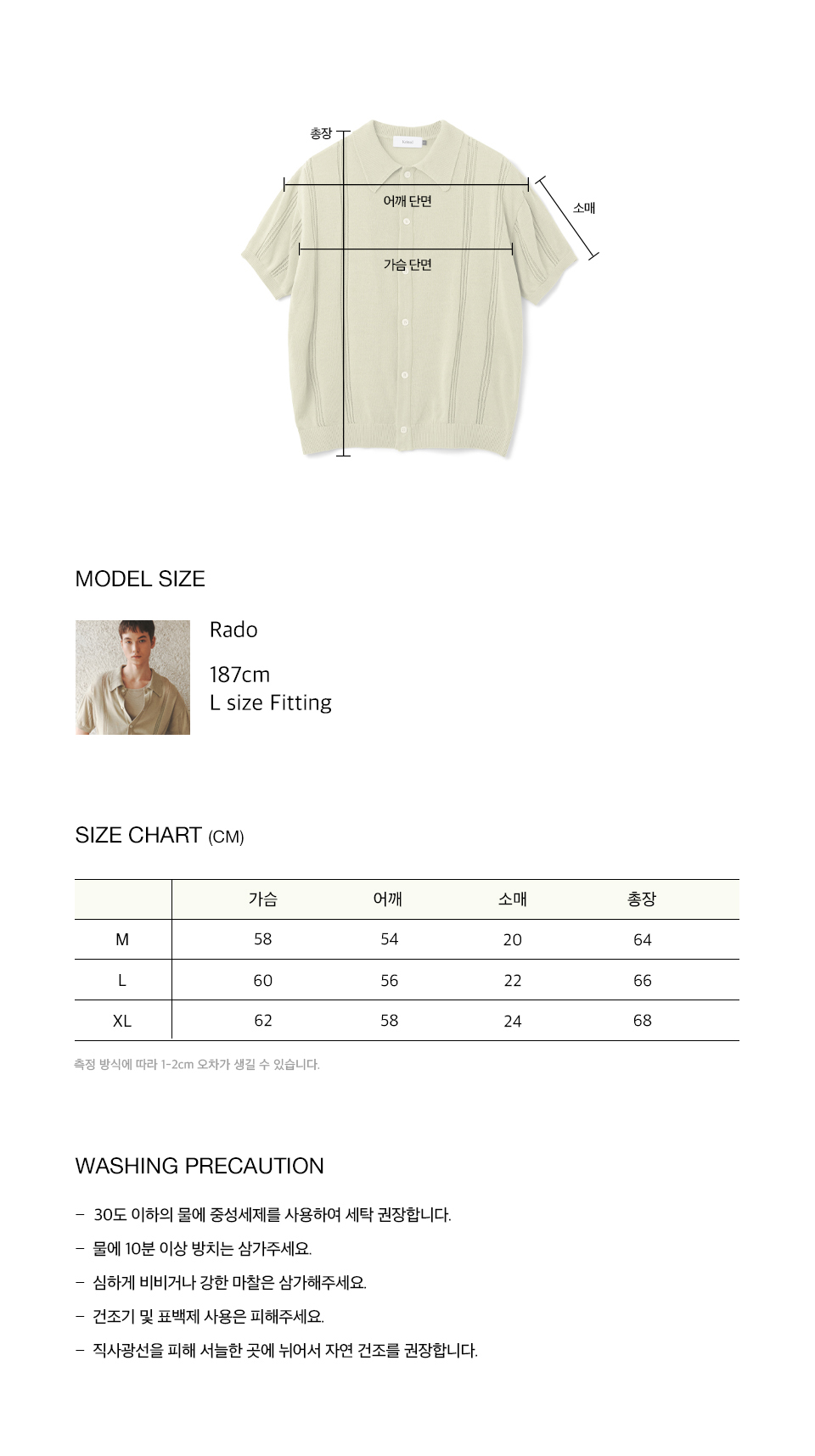 총장

어깨 단면

소매

가슴 단면

MODEL SIZE

Rado

187cm
L size Fitting

SIZE CHART (CM)

| | 가슴 | 어깨 | 소매 | 총장 |
|---|---|---|---|---|
| M | 58 | 54 | 20 | 64 |
| L | 60 | 56 | 22 | 66 |
| XL | 62 | 58 | 24 | 68 |

측정 방식에 따라 1-2cm 오차가 생길 수 있습니다.

WASHING PRECAUTION

- 30도 이하의 물에 중성세제를 사용하여 세탁 권장합니다.

- 물에 10분 이상 방치는 삼가주세요.

- 심하게 비비거나 강한 마찰은 삼가해주세요.

- 건조기 및 표백제 사용은 피해주세요.

- 직사광선을 피해 서늘한 곳에 뉘어서 자연 건조를 권장합니다.